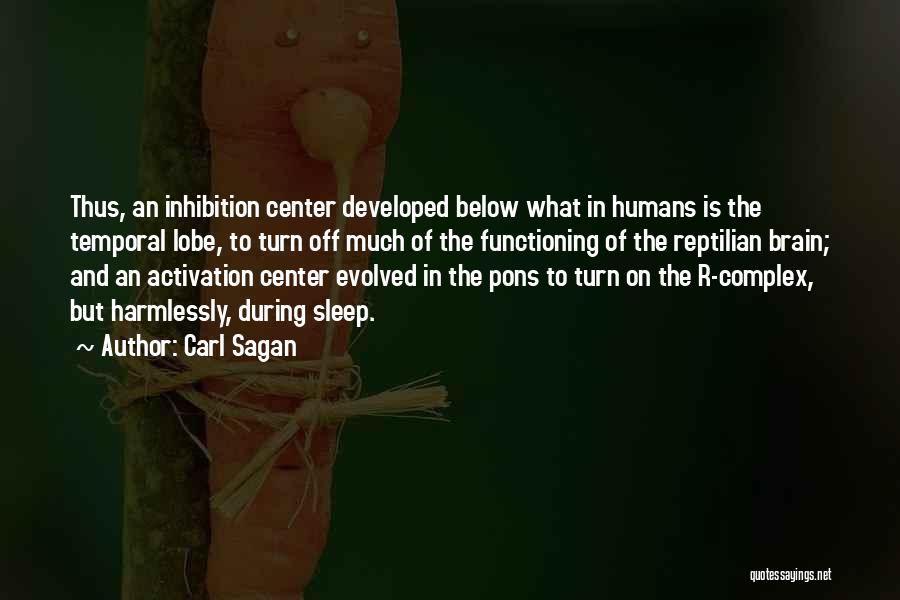 Thus, an inhibition center developed below what in humans is the temporal lobe, to turn off much of the functioning of the reptilian brain; and an activation center evolved in the pons to turn on the R-complex, but harmlessly, during sleep.

~ Author: Carl Sagan

quotessayings.net